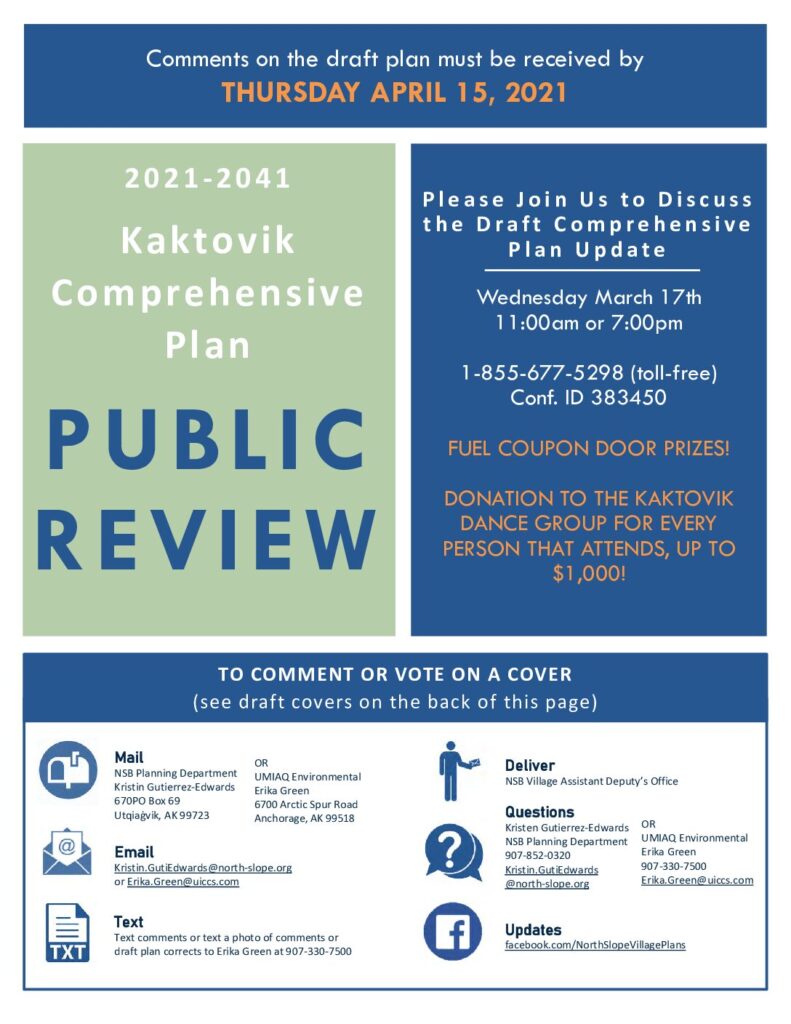 Comments on the draft plan must be received by
THURSDAY APRIL 15, 2021

2021-2041

Kaktovik Comprehensive Plan

PUBLIC REVIEW

Please Join Us to Discuss the Draft Comprehensive Plan Update

Wednesday March 17th
11:00am or 7:00pm

1-855-677-5298 (toll-free)
Conf. ID 383450

FUEL COUPON DOOR PRIZES!

DONATION TO THE KAKTOVIK DANCE GROUP FOR EVERY PERSON THAT ATTENDS, UP TO $1,000!

TO COMMENT OR VOTE ON A COVER
(see draft covers on the back of this page)

Mail
NSB Planning Department
Kristin Gutierrez-Edwards
670PO Box 69
Utqiaġvik, AK 99723

OR
UMIAQ Environmental
Erika Green
6700 Arctic Spur Road
Anchorage, AK 99518

Email
Kristin.GutiEdwards@north-slope.org
or Erika.Green@uiccs.com

Text
Text comments or text a photo of comments or draft plan corrects to Erika Green at 907-330-7500

TXT

Deliver
NSB Village Assistant Deputy's Office

Questions
Kristen Gutierrez-Edwards
NSB Planning Department
907-852-0320
Kristin.GutiEdwards
@north-slope.org

OR
UMIAQ Environmental
Erika Green
907-330-7500
Erika.Green@uiccs.com

Updates
facebook.com/NorthSlopeVillagePlans